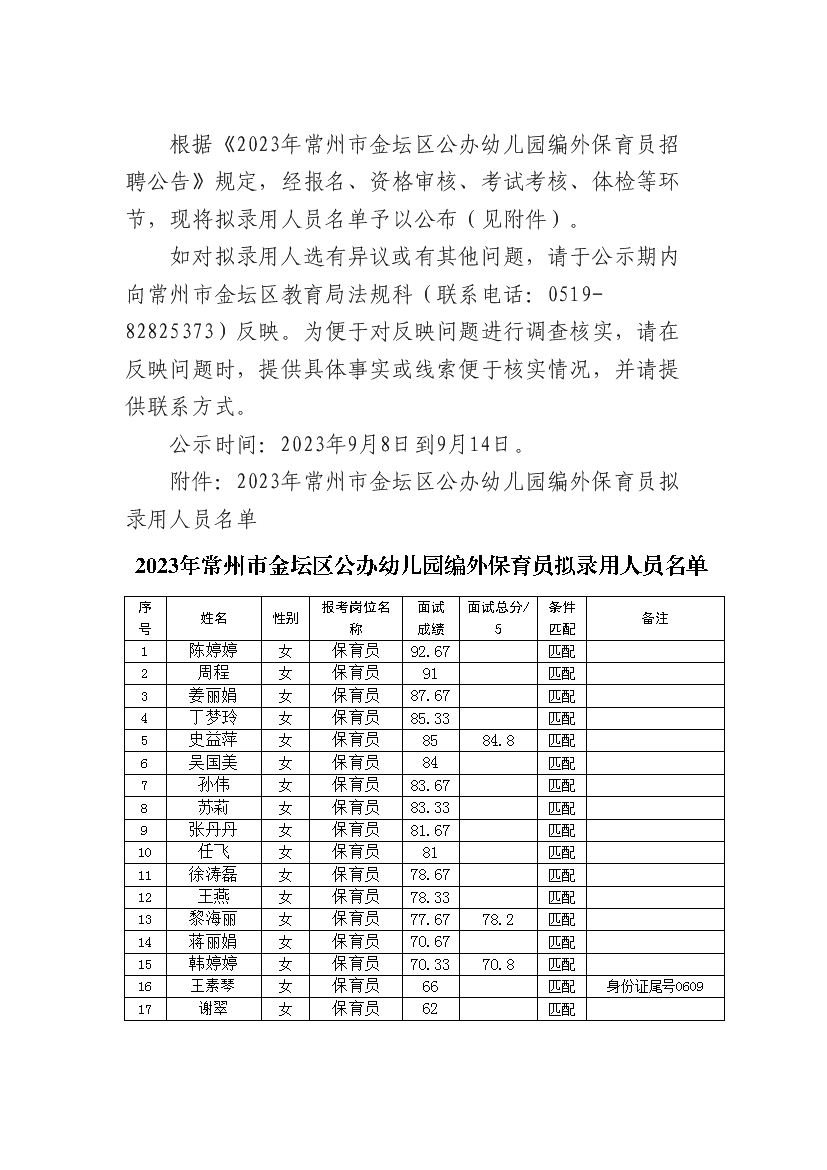 根据《2023年常州市金坛区公办幼儿园编外保育员招聘公告》规定，经报名、资格审核、考试考核、体检等环节，现将拟录用人员名单予以公布（见附件）。

如对拟录用人选有异议或有其他问题，请于公示期内向常州市金坛区教育局法规科（联系电话：0519-82825373）反映。为便于对反映问题进行调查核实，请在反映问题时，提供具体事实或线索便于核实情况，并请提供联系方式。

公示时间：2023年9月8日到9月14日。

附件：2023年常州市金坛区公办幼儿园编外保育员拟录用人员名单

2023年常州市金坛区公办幼儿园编外保育员拟录用人员名单

| 序号 | 姓名 | 性别 | 报考岗位名称 | 面试成绩 | 面试总分/5 | 条件匹配 | 备注 |
|---|---|---|---|---|---|---|---|
| 1 | 陈婷婷 | 女 | 保育员 | 92.67 | | 匹配 | |
| 2 | 周程 | 女 | 保育员 | 91 | | 匹配 | |
| 3 | 姜丽娟 | 女 | 保育员 | 87.67 | | 匹配 | |
| 4 | 丁梦玲 | 女 | 保育员 | 85.33 | | 匹配 | |
| 5 | 史益萍 | 女 | 保育员 | 85 | 84.8 | 匹配 | |
| 6 | 吴国美 | 女 | 保育员 | 84 | | 匹配 | |
| 7 | 孙伟 | 女 | 保育员 | 83.67 | | 匹配 | |
| 8 | 苏莉 | 女 | 保育员 | 83.33 | | 匹配 | |
| 9 | 张丹丹 | 女 | 保育员 | 81.67 | | 匹配 | |
| 10 | 任飞 | 女 | 保育员 | 81 | | 匹配 | |
| 11 | 徐涛磊 | 女 | 保育员 | 78.67 | | 匹配 | |
| 12 | 王燕 | 女 | 保育员 | 78.33 | | 匹配 | |
| 13 | 黎海丽 | 女 | 保育员 | 77.67 | 78.2 | 匹配 | |
| 14 | 蒋丽娟 | 女 | 保育员 | 70.67 | | 匹配 | |
| 15 | 韩婷婷 | 女 | 保育员 | 70.33 | 70.8 | 匹配 | |
| 16 | 王素琴 | 女 | 保育员 | 66 | | 匹配 | 身份证尾号0609 |
| 17 | 谢翠 | 女 | 保育员 | 62 | | 匹配 | |